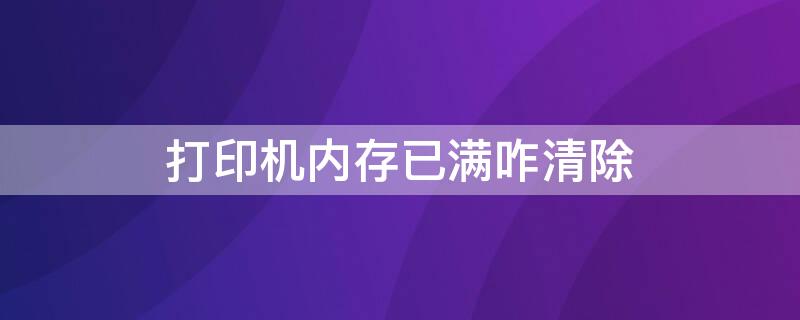 打印机内存已满咋清除